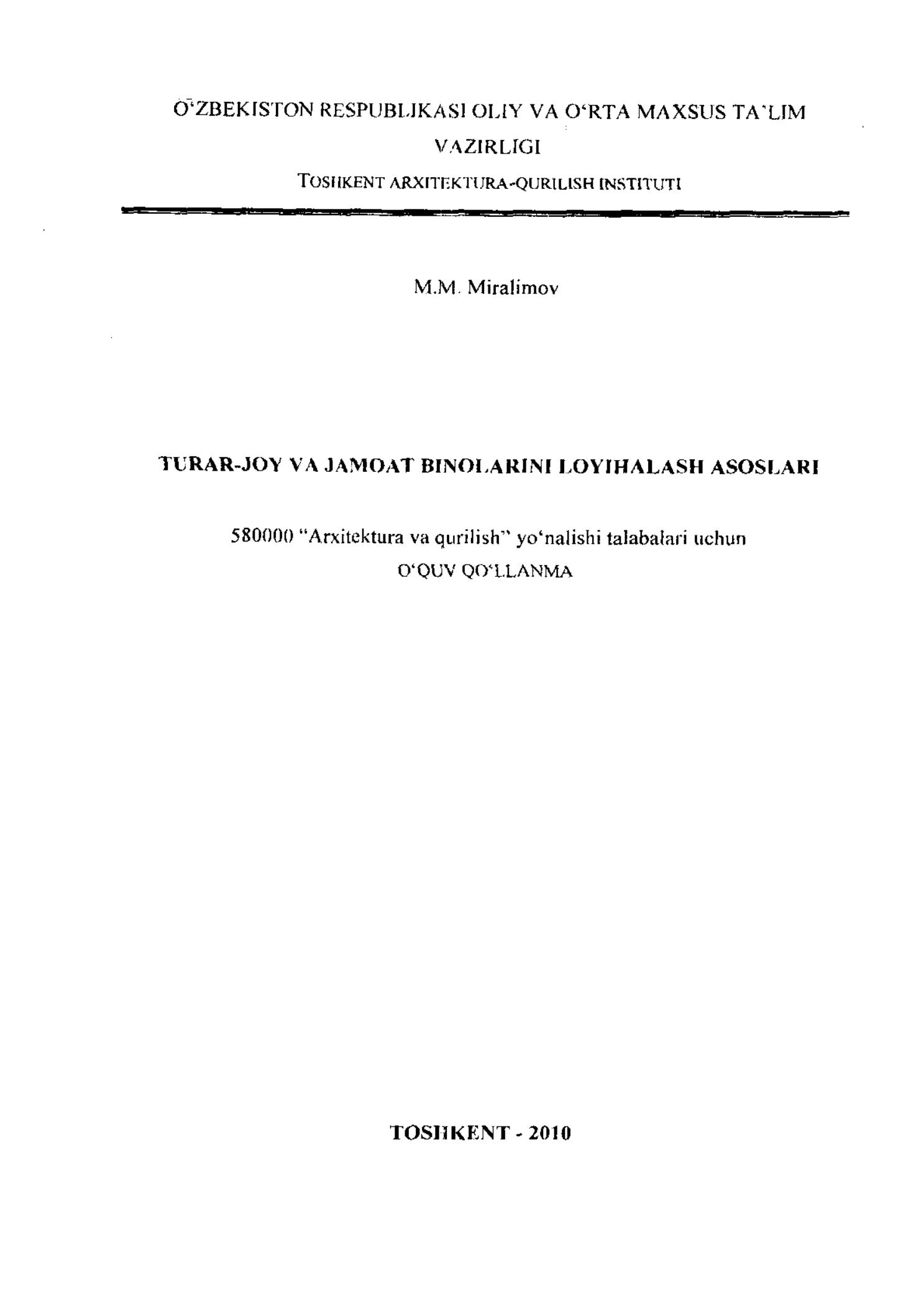 O'ZBEKISTON RESPUBLIKASI OLIY VA O'RTA MAXSUS TA'LIM VAZIRLIGI

TOSHKENT ARXITEKTURA-QURILISH INSTITUTI

M.M. Miralimov

TURAR-JOY VA JAMOAT BINOLARINI LOYIHALASH ASOSLARI

580000 "Arxitektura va qurilish" yo'nalishi talabalari uchun
O'QUV QO'LLANMA

TOSHKENT - 2010